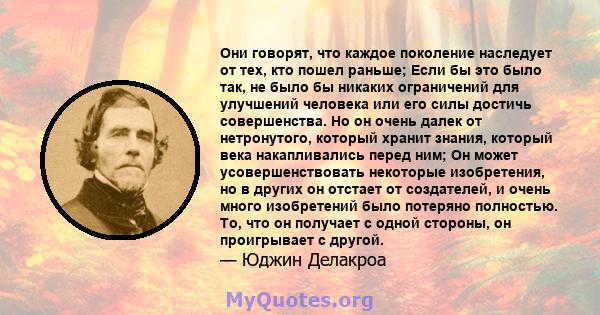 Они говорят, что каждое поколение наследует от тех, кто пошел раньше; Если бы это было так, не было бы никаких ограничений для улучшений человека или его силы достичь совершенства. Но он очень далек от нетронутого, который хранит знания, который века накапливались перед ним; Он может усовершенствовать некоторые изобретения, но в других он отстает от создателей, и очень много изобретений было потеряно полностью. То, что он получает с одной стороны, он проигрывает с другой.
— Юджин Делакроа

MyQuotes.org